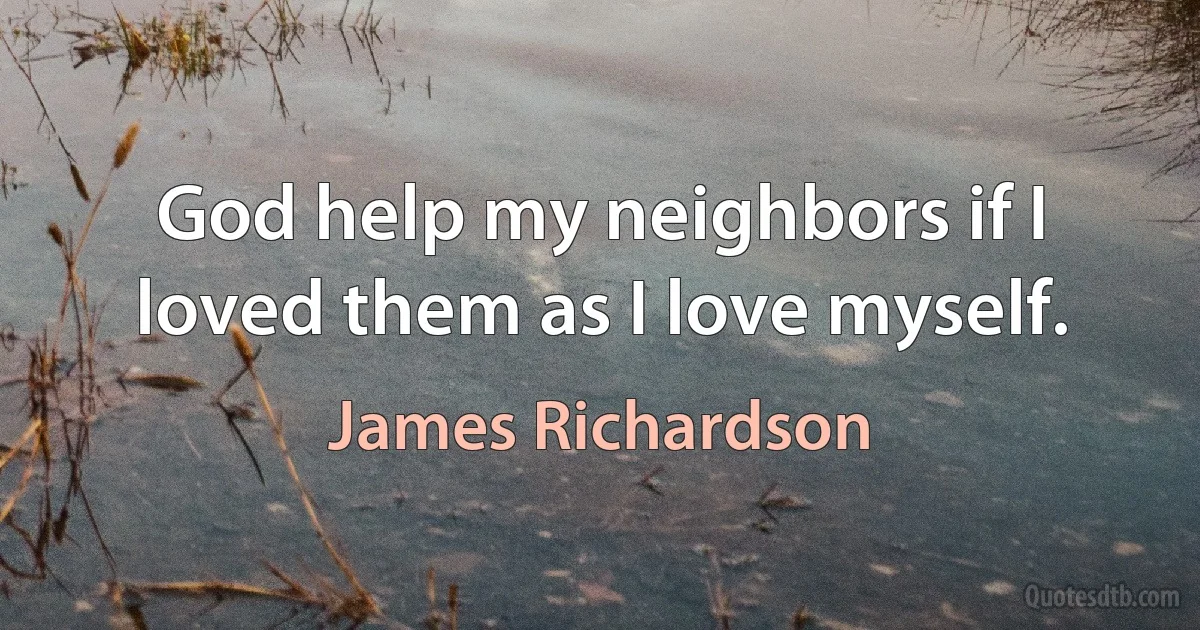 God help my neighbors if I loved them as I love myself.

James Richardson

Quotesdtb.com